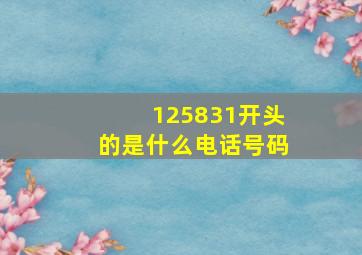 125831开头的是什么电话号码